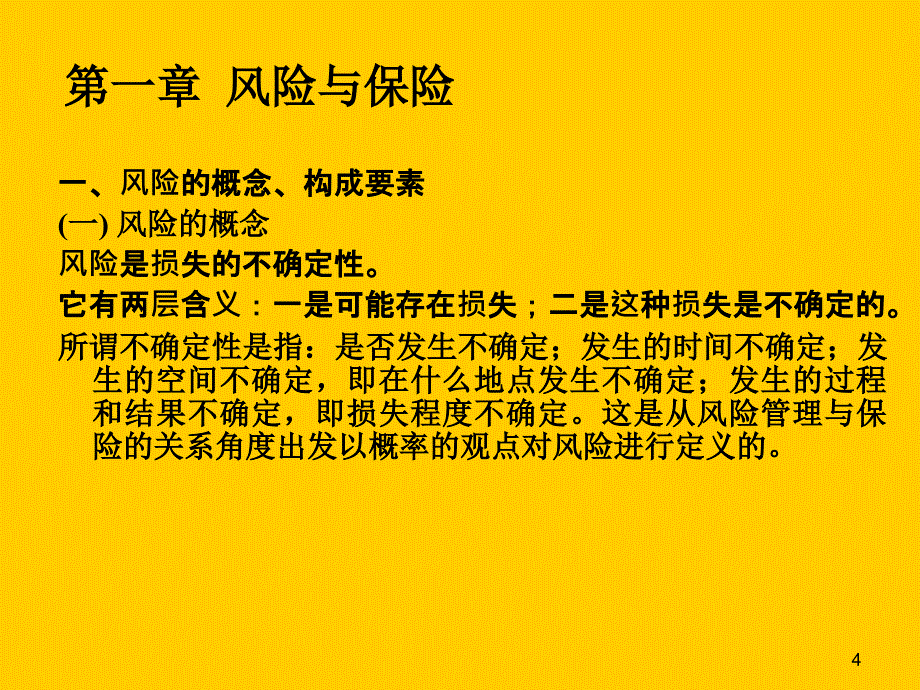 第一章 风险与保险

一、风险的概念、构成要素

(一) 风险的概念

风险是损失的不确定性。

它有两层含义：一是可能存在损失；二是这种损失是不确定的。

所谓不确定性是指：是否发生不确定；发生的时间不确定；发生的空间不确定，即在什么地点发生不确定；发生的过程和结果不确定，即损失程度不确定。这是从风险管理与保险的关系角度出发以概率的观点对风险进行定义的。

4